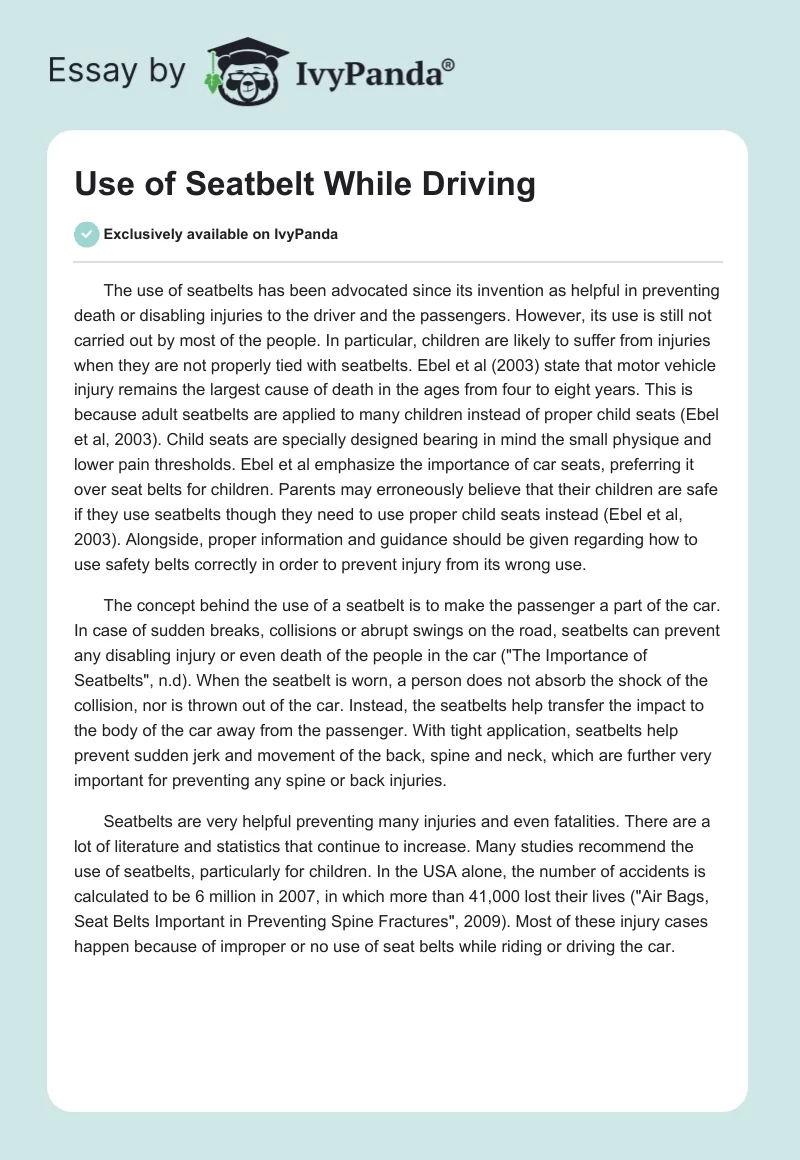 Essay by IvyPanda®

Use of Seatbelt While Driving

Exclusively available on IvyPanda

The use of seatbelts has been advocated since its invention as helpful in preventing death or disabling injuries to the driver and the passengers. However, its use is still not carried out by most of the people. In particular, children are likely to suffer from injuries when they are not properly tied with seatbelts. Ebel et al (2003) state that motor vehicle injury remains the largest cause of death in the ages from four to eight years. This is because adult seatbelts are applied to many children instead of proper child seats (Ebel et al, 2003). Child seats are specially designed bearing in mind the small physique and lower pain thresholds. Ebel et al emphasize the importance of car seats, preferring it over seat belts for children. Parents may erroneously believe that their children are safe if they use seatbelts though they need to use proper child seats instead (Ebel et al, 2003). Alongside, proper information and guidance should be given regarding how to use safety belts correctly in order to prevent injury from its wrong use.

The concept behind the use of a seatbelt is to make the passenger a part of the car. In case of sudden breaks, collisions or abrupt swings on the road, seatbelts can prevent any disabling injury or even death of the people in the car ("The Importance of Seatbelts", n.d). When the seatbelt is worn, a person does not absorb the shock of the collision, nor is thrown out of the car. Instead, the seatbelts help transfer the impact to the body of the car away from the passenger. With tight application, seatbelts help prevent sudden jerk and movement of the back, spine and neck, which are further very important for preventing any spine or back injuries.

Seatbelts are very helpful preventing many injuries and even fatalities. There are a lot of literature and statistics that continue to increase. Many studies recommend the use of seatbelts, particularly for children. In the USA alone, the number of accidents is calculated to be 6 million in 2007, in which more than 41,000 lost their lives ("Air Bags, Seat Belts Important in Preventing Spine Fractures", 2009). Most of these injury cases happen because of improper or no use of seat belts while riding or driving the car.